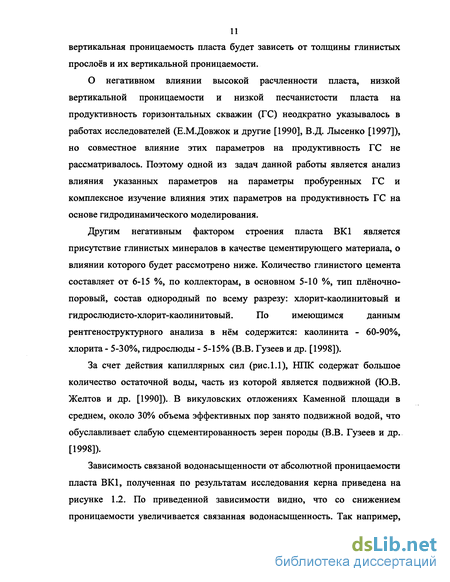 11

вертикальная проницаемость пласта будет зависеть от толщины глинистых прослоёв и их вертикальной проницаемости.

О негативном влиянии высокой расчленности пласта, низкой вертикальной проницаемости и низкой песчанистости пласта на продуктивность горизонтальных скважин (ГС) неодкратно указывалось в работах исследователей (Е.М.Довжок и другие [1990], В.Д. Лысенко [1997]), но совместное влияние этих параметров на продуктивность ГС не рассматривалось. Поэтому одной из задач данной работы является анализ влияния указанных параметров на параметры пробуренных ГС и комплексное изучение влияния этих параметров на продуктивность ГС на основе гидродинамического моделирования.

Другим негативным фактором строения пласта ВК1 является присутствие глинистых минералов в качестве цементирующего материала, о влиянии которого будет рассмотрено ниже. Количество глинистого цемента составляет от 6-15 %, по коллекторам, в основном 5-10 %, тип плёночно-поровый, состав однородный по всему разрезу: хлорит-каолинитовый и гидрослюдисто-хлорит-каолинитовый. По имеющимся данным рентгеноструктурного анализа в нём содержится: каолинита - 60-90%, хлорита - 5-30%, гидрослюды - 5-15% (В.В. Гузеев и др. [1998]).

За счет действия капиллярных сил (рис.1.1), НПК содержат большое количество остаточной воды, часть из которой является подвижной (Ю.В. Желтов и др. [1990]). В викуловских отложениях Каменной площади в среднем, около 30% объема эффективных пор занято подвижной водой, что обуславливает слабую сцементированность зерен породы (В.В. Гузеев и др. [1998]).

Зависимость связаной водонасыщенности от абсолютной проницаемости пласта ВК1, полученная по результатам исследования керна приведена на рисунке 1.2. По приведенной зависимости видно, что со снижением проницаемости увеличивается связанная водонасыщенность. Так например,

dsLib.net
библиотека диссертаций